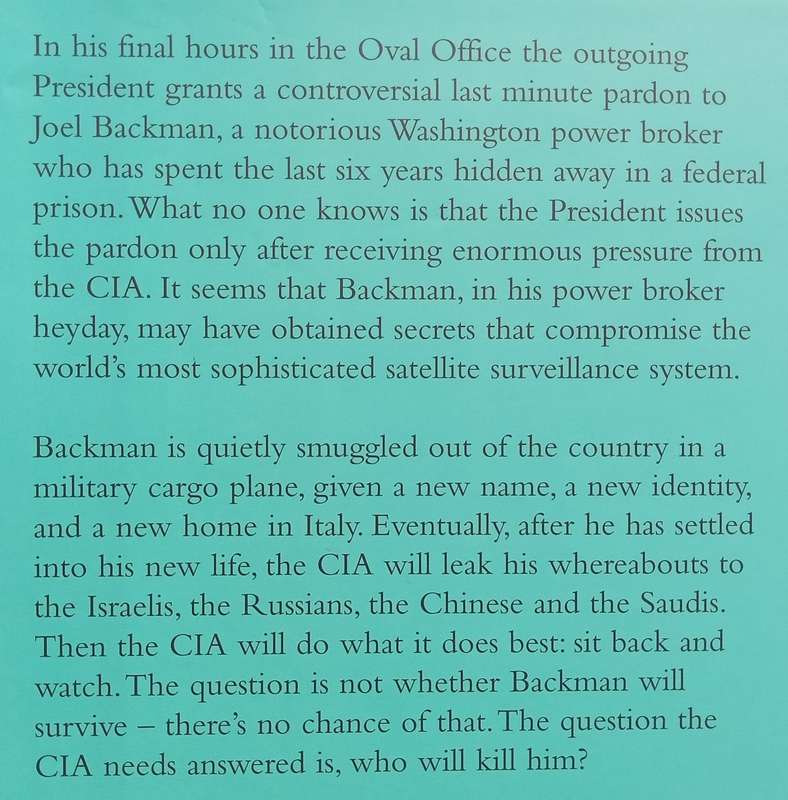 In his final hours in the Oval Office the outgoing President grants a controversial last minute pardon to Joel Backman, a notorious Washington power broker who has spent the last six years hidden away in a federal prison. What no one knows is that the President issues the pardon only after receiving enormous pressure from the CIA. It seems that Backman, in his power broker heyday, may have obtained secrets that compromise the world's most sophisticated satellite surveillance system.

Backman is quietly smuggled out of the country in a military cargo plane, given a new name, a new identity, and a new home in Italy. Eventually, after he has settled into his new life, the CIA will leak his whereabouts to the Israelis, the Russians, the Chinese and the Saudis. Then the CIA will do what it does best: sit back and watch. The question is not whether Backman will survive – there's no chance of that. The question the CIA needs answered is, who will kill him?